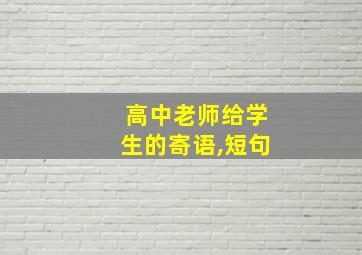 高中老师给学生的寄语,短句